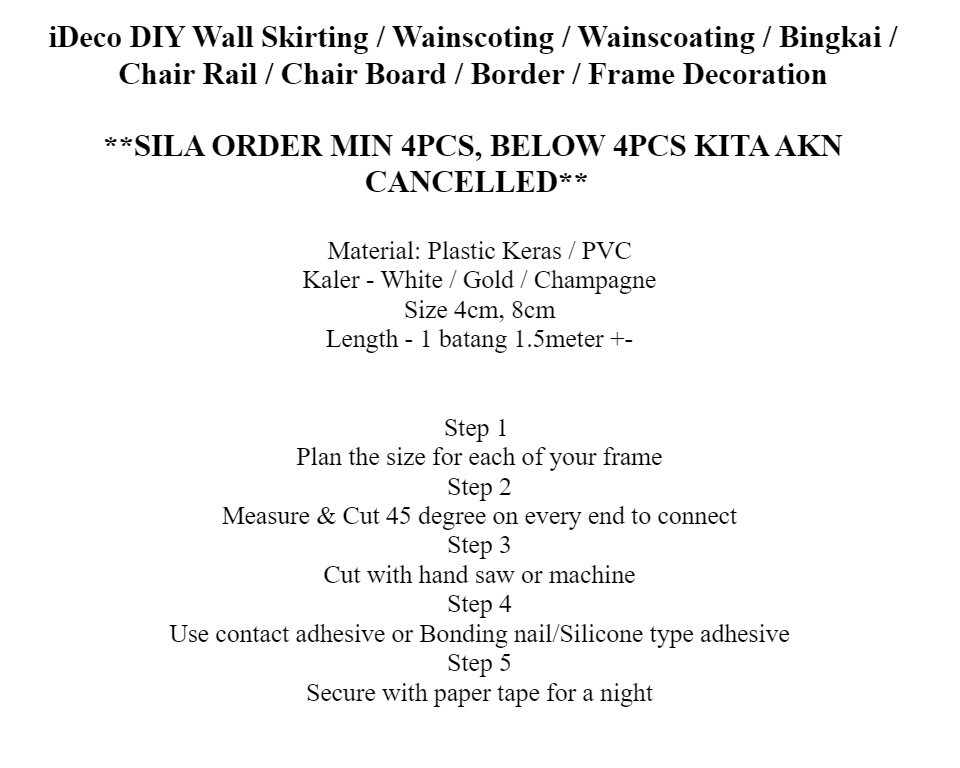 iDeco DIY Wall Skirting / Wainscoting / Wainscoating / Bingkai / Chair Rail / Chair Board / Border / Frame Decoration

**SILA ORDER MIN 4PCS, BELOW 4PCS KITA AKN CANCELLED**

Material: Plastic Keras / PVC
Kaler - White / Gold / Champagne
Size 4cm, 8cm
Length - 1 batang 1.5meter +-

Step 1
Plan the size for each of your frame
Step 2
Measure & Cut 45 degree on every end to connect
Step 3
Cut with hand saw or machine
Step 4
Use contact adhesive or Bonding nail/Silicone type adhesive
Step 5
Secure with paper tape for a night